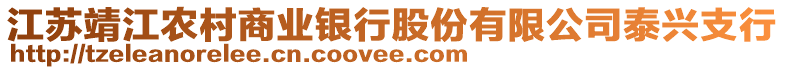 江苏靖江农村商业银行股份有限公司泰兴支行
http://tzeleanorelee.cn.coovee.com